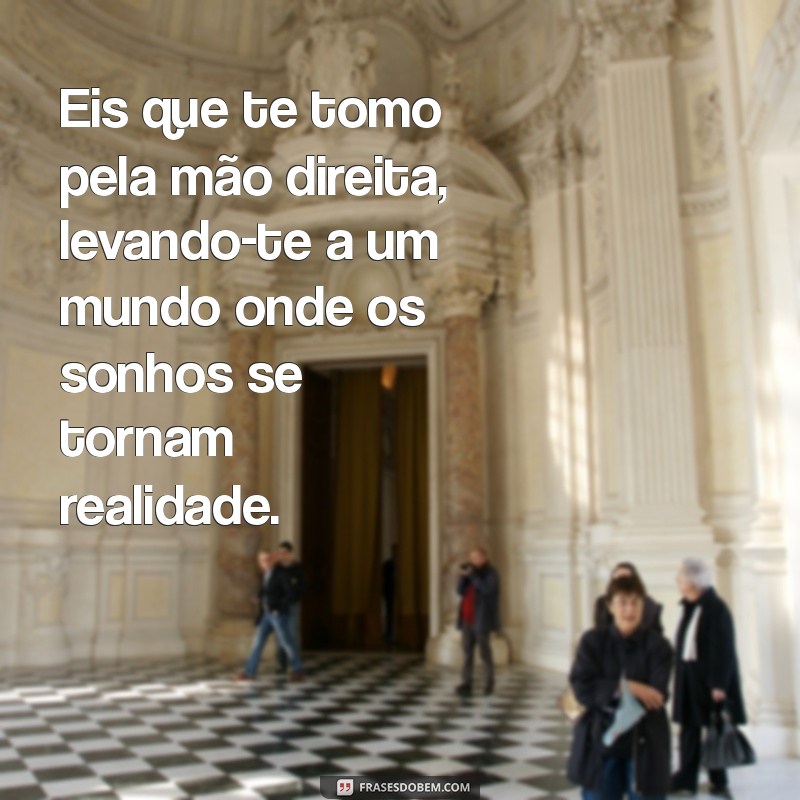 Eis que te tomo pela mão direita, levando-te a um mundo onde os sonhos se tornam realidade.

FRASESDOBEM.COM